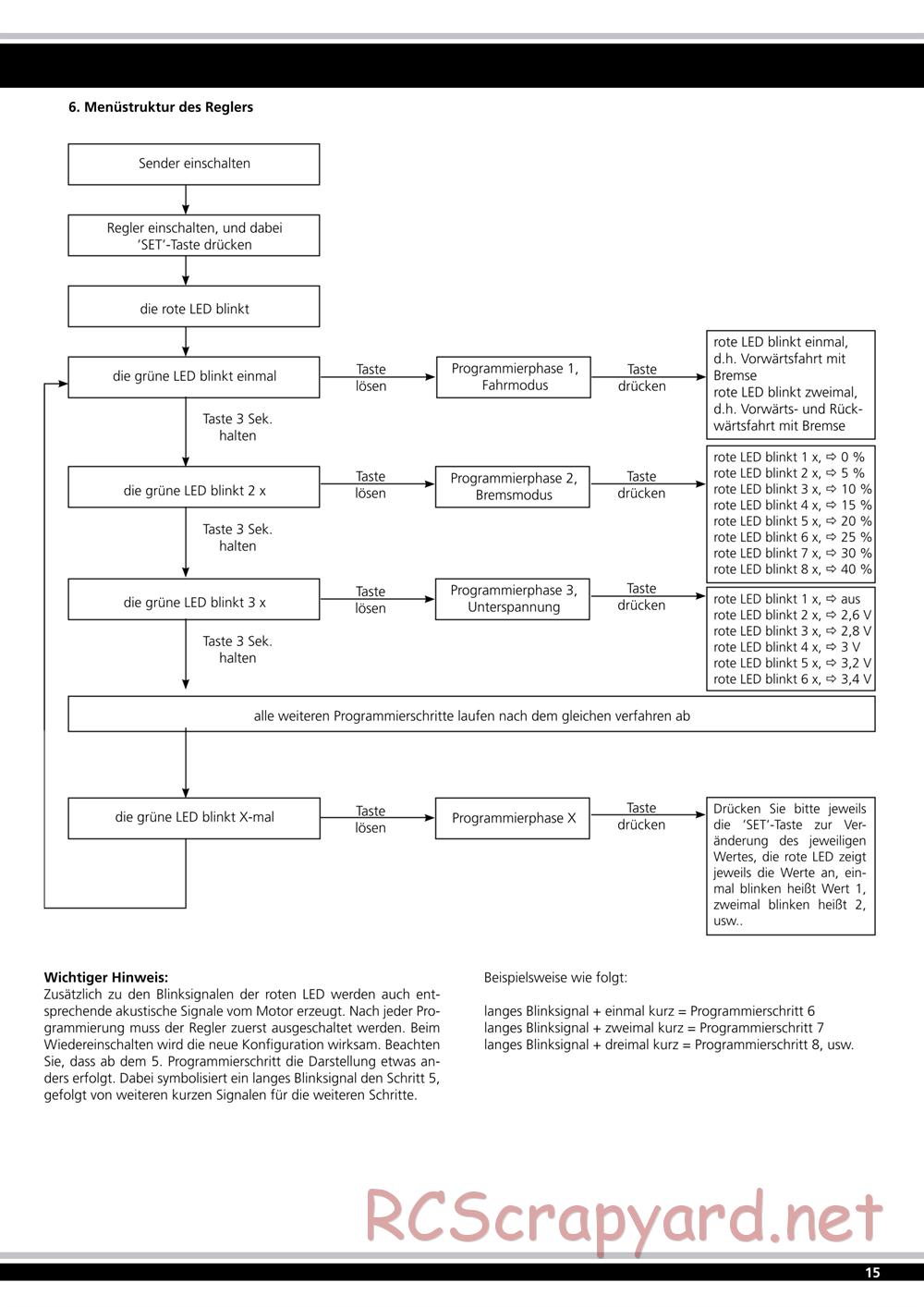 6. Menüstruktur des Reglers

Sender einschalten

Regler einschalten, und dabei 'SET'-Taste drücken

die rote LED blinkt

die grüne LED blinkt einmal

Taste lösen

Programmierphase 1, Fahrmodus

Taste drücken

rote LED blinkt einmal, d.h. Vorwärtsfahrt mit Bremse
rote LED blinkt zweimal, d.h. Vorwärts- und Rückwärtsfahrt mit Bremse

Taste 3 Sek. halten

die grüne LED blinkt 2 x

Taste lösen

Programmierphase 2, Bremsmodus

Taste drücken

rote LED blinkt 1 x, ⇨ 0 %
rote LED blinkt 2 x, ⇨ 5 %
rote LED blinkt 3 x, ⇨ 10 %
rote LED blinkt 4 x, ⇨ 15 %
rote LED blinkt 5 x, ⇨ 20 %
rote LED blinkt 6 x, ⇨ 25 %
rote LED blinkt 7 x, ⇨ 30 %
rote LED blinkt 8 x, ⇨ 40 %

Taste 3 Sek. halten

die grüne LED blinkt 3 x

Taste lösen

Programmierphase 3, Unterspannung

Taste drücken

rote LED blinkt 1 x, ⇨ aus
rote LED blinkt 2 x, ⇨ 2,6 V
rote LED blinkt 3 x, ⇨ 2,8 V
rote LED blinkt 4 x, ⇨ 3 V
rote LED blinkt 5 x, ⇨ 3,2 V
rote LED blinkt 6 x, ⇨ 3,4 V

Taste 3 Sek. halten

alle weiteren Programmierschritte laufen nach dem gleichen verfahren ab

die grüne LED blinkt X-mal

Taste lösen

Programmierphase X

Taste drücken

Drücken Sie bitte jeweils die 'SET'-Taste zur Veränderung des jeweiligen Wertes, die rote LED zeigt jeweils die Werte an, einmal blinken heißt Wert 1, zweimal blinken heißt 2, usw..

Wichtiger Hinweis:
Zusätzlich zu den Blinksignalen der roten LED werden auch entsprechende akustische Signale vom Motor erzeugt. Nach jeder Programmierung muss der Regler zuerst ausgeschaltet werden. Beim Wiedereinschalten wird die neue Konfiguration wirksam. Beachten Sie, dass ab dem 5. Programmierschritt die Darstellung etwas anders erfolgt. Dabei symbolisiert ein langes Blinksignal den Schritt 5, gefolgt von weiteren kurzen Signalen für die weiteren Schritte.

Beispielsweise wie folgt:

langes Blinksignal + einmal kurz = Programmierschritt 6
langes Blinksignal + zweimal kurz = Programmierschritt 7
langes Blinksignal + dreimal kurz = Programmierschritt 8, usw.

RCScrapyard.net

15